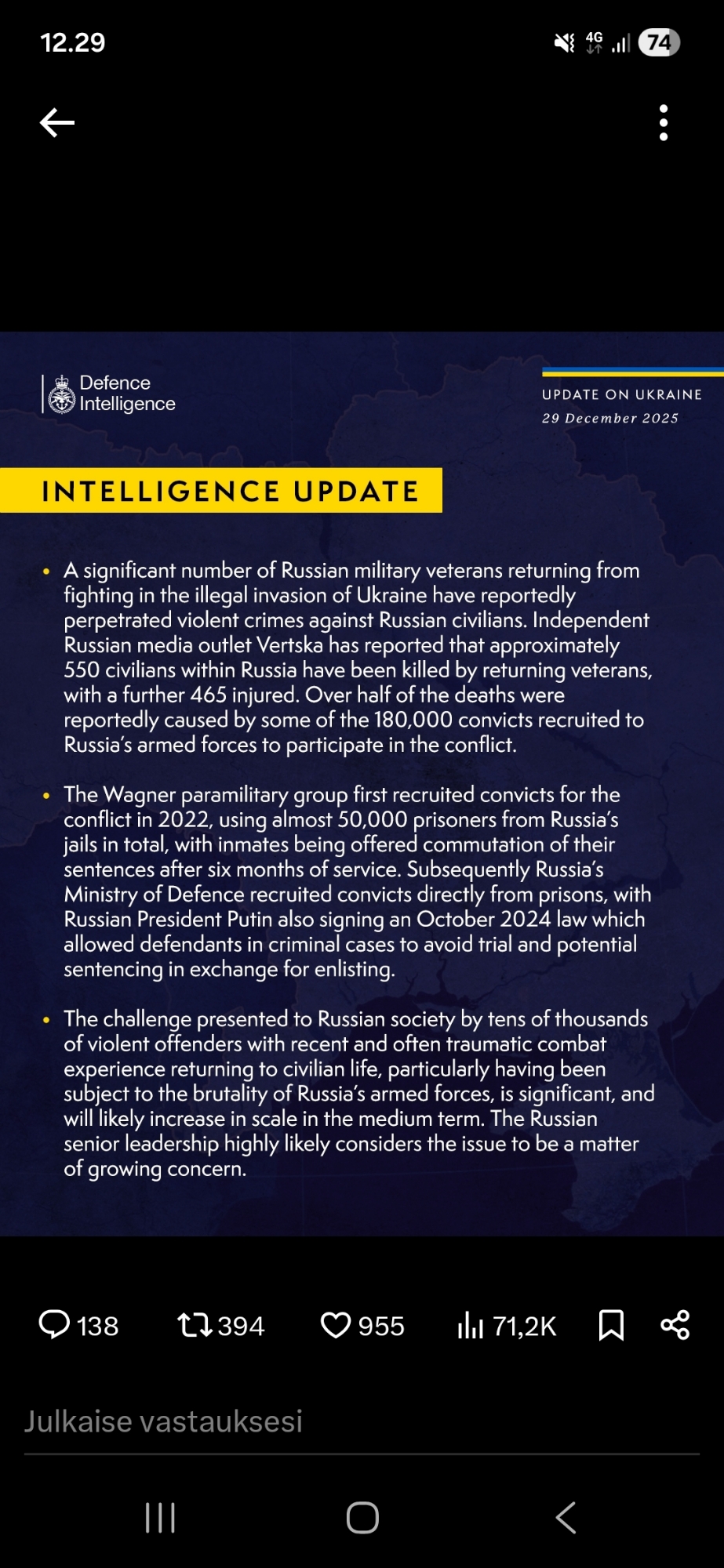 12.29

4G 74

Defence Intelligence

UPDATE ON UKRAINE
29 December 2025

INTELLIGENCE UPDATE

• A significant number of Russian military veterans returning from fighting in the illegal invasion of Ukraine have reportedly perpetrated violent crimes against Russian civilians. Independent Russian media outlet Vertska has reported that approximately 550 civilians within Russia have been killed by returning veterans, with a further 465 injured. Over half of the deaths were reportedly caused by some of the 180,000 convicts recruited to Russia's armed forces to participate in the conflict.

• The Wagner paramilitary group first recruited convicts for the conflict in 2022, using almost 50,000 prisoners from Russia's jails in total, with inmates being offered commutation of their sentences after six months of service. Subsequently Russia's Ministry of Defence recruited convicts directly from prisons, with Russian President Putin also signing an October 2024 law which allowed defendants in criminal cases to avoid trial and potential sentencing in exchange for enlisting.

• The challenge presented to Russian society by tens of thousands of violent offenders with recent and often traumatic combat experience returning to civilian life, particularly having been subject to the brutality of Russia's armed forces, is significant, and will likely increase in scale in the medium term. The Russian senior leadership highly likely considers the issue to be a matter of growing concern.

138 394 955 71,2K

Julkaise vastauksesi